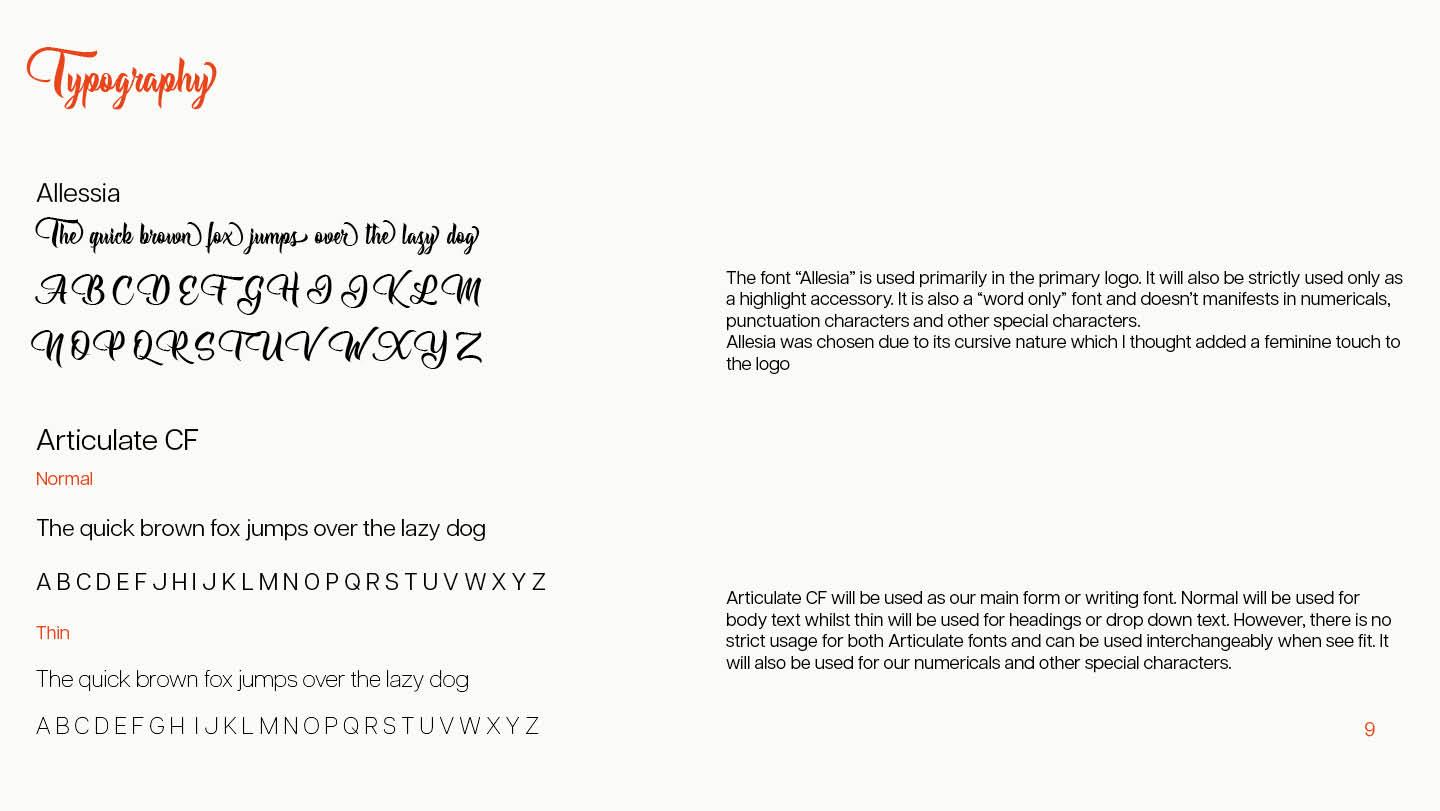 Typography

Allessia

The quick brown fox jumps over the lazy dog

A B C D E F G H I J K L M

N O P Q R S T U V W X Y Z

Articulate CF

Normal

The quick brown fox jumps over the lazy dog

A B C D E F J H I J K L M N O P Q R S T U V W X Y Z

Thin

The quick brown fox jumps over the lazy dog

A B C D E F G H I J K L M N O P Q R S T U V W X Y Z

The font "Allesia" is used primarily in the primary logo. It will also be strictly used only as a highlight accessory. It is also a "word only" font and doesn't manifests in numericals, punctuation characters and other special characters.
Allesia was chosen due to its cursive nature which I thought added a feminine touch to the logo

Articulate CF will be used as our main form or writing font. Normal will be used for body text whilst thin will be used for headings or drop down text. However, there is no strict usage for both Articulate fonts and can be used interchangeably when see fit. It will also be used for our numericals and other special characters.

9